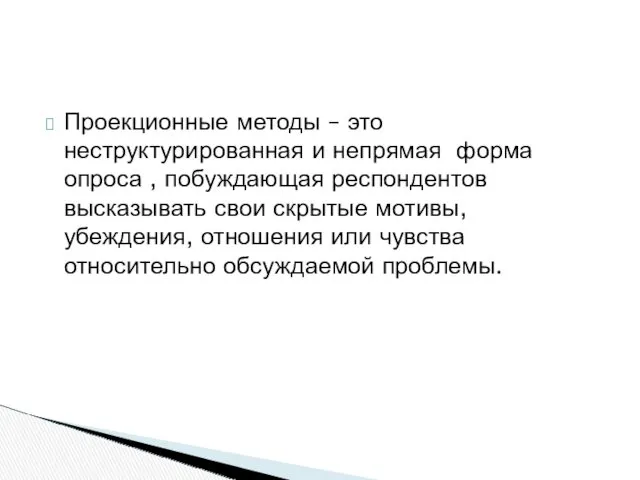 Проекционные методы – это неструктурированная и непрямая форма опроса , побуждающая респондентов высказывать свои скрытые мотивы, убеждения, отношения или чувства относительно обсуждаемой проблемы.